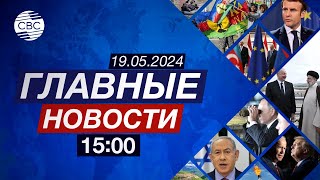 CBC

19.05.2024

ГЛАВНЫЕ

НОВОСТИ

15:00